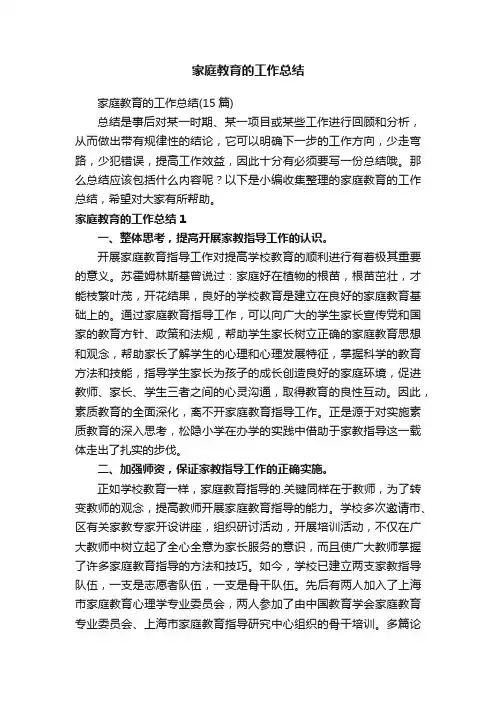 家庭教育的工作总结

家庭教育的工作总结(15 篇)

总结是事后对某一时期、某一项目或某些工作进行回顾和分析，从而做出带有规律性的结论，它可以明确下一步的工作方向，少走弯路，少犯错误，提高工作效益，因此十分有必须要写一份总结哦。那么总结应该包括什么内容呢？以下是小编收集整理的家庭教育的工作总结，希望对大家有所帮助。

家庭教育的工作总结 1

一、整体思考，提高开展家教指导工作的认识。

开展家庭教育指导工作对提高学校教育的顺利进行有着极其重要的意义。苏霍姆林斯基曾说过：家庭好在植物的根苗，根苗茁壮，才能枝繁叶茂，开花结果，良好的学校教育是建立在良好的家庭教育基础上的。通过家庭教育指导工作，可以向广大的学生家长宣传党和国家的教育方针、政策和法规，帮助学生家长树立正确的家庭教育思想和观念，帮助家长了解学生的心理和心理发展特征，掌握科学的教育方法和技能，指导学生家长为孩子的成长创造良好的家庭环境，促进教师、家长、学生三者之间的心灵沟通，取得教育的良性互动。因此，素质教育的全面深化，离不开家庭教育指导工作。正是源于对实施素质教育的深入思考，松隐小学在办学的实践中借助于家教指导这一载体走出了扎实的步伐。

二、加强师资，保证家教指导工作的正确实施。

正如学校教育一样，家庭教育指导的.关键同样在于教师，为了转变教师的观念，提高教师开展家庭教育指导的能力。学校多次邀请市、区有关家教专家开设讲座，组织研讨活动，开展培训活动，不仅在广大教师中树立起了全心全意为家长服务的意识，而且使广大教师掌握了许多家庭教育指导的方法和技巧。如今，学校已建立两支家教指导队伍，一支是志愿者队伍，一支是骨干队伍。先后有两人加入了上海市家庭教育心理学专业委员会，两人参加了由中国教育学会家庭教育专业委员会、上海市家庭教育指导研究中心组织的骨干培训。多篇论